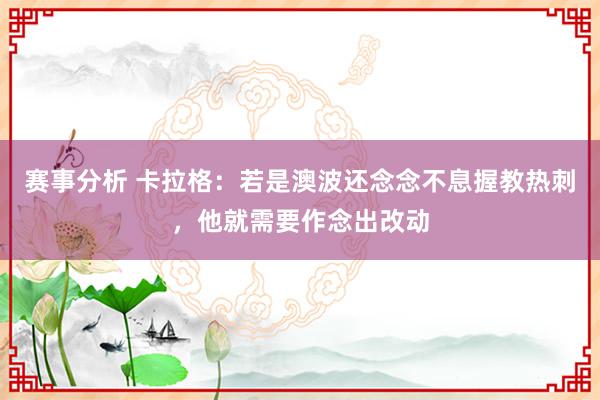 赛事分析 卡拉格：若是澳波还念念不息握教热刺，他就需要作念出改动